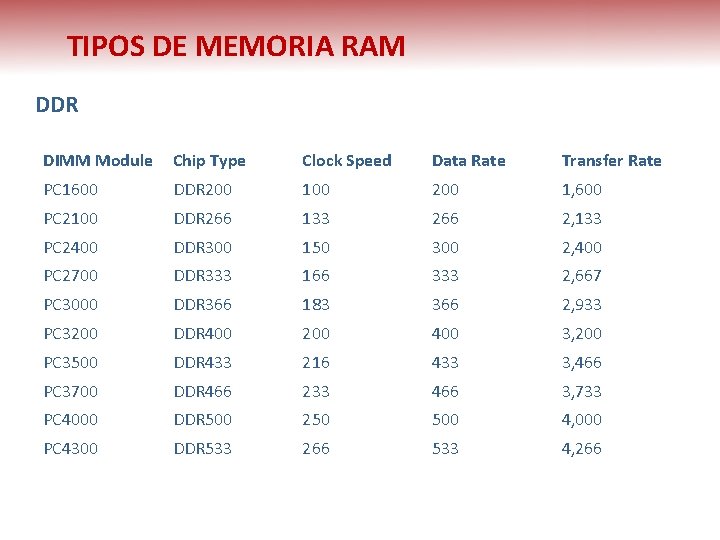 TIPOS DE MEMORIA RAM

DDR

| DIMM Module | Chip Type | Clock Speed | Data Rate | Transfer Rate |
|---|---|---|---|---|
| PC1600 | DDR200 | 100 | 200 | 1,600 |
| PC2100 | DDR266 | 133 | 266 | 2,133 |
| PC2400 | DDR300 | 150 | 300 | 2,400 |
| PC2700 | DDR333 | 166 | 333 | 2,667 |
| PC3000 | DDR366 | 183 | 366 | 2,933 |
| PC3200 | DDR400 | 200 | 400 | 3,200 |
| PC3500 | DDR433 | 216 | 433 | 3,466 |
| PC3700 | DDR466 | 233 | 466 | 3,733 |
| PC4000 | DDR500 | 250 | 500 | 4,000 |
| PC4300 | DDR533 | 266 | 533 | 4,266 |